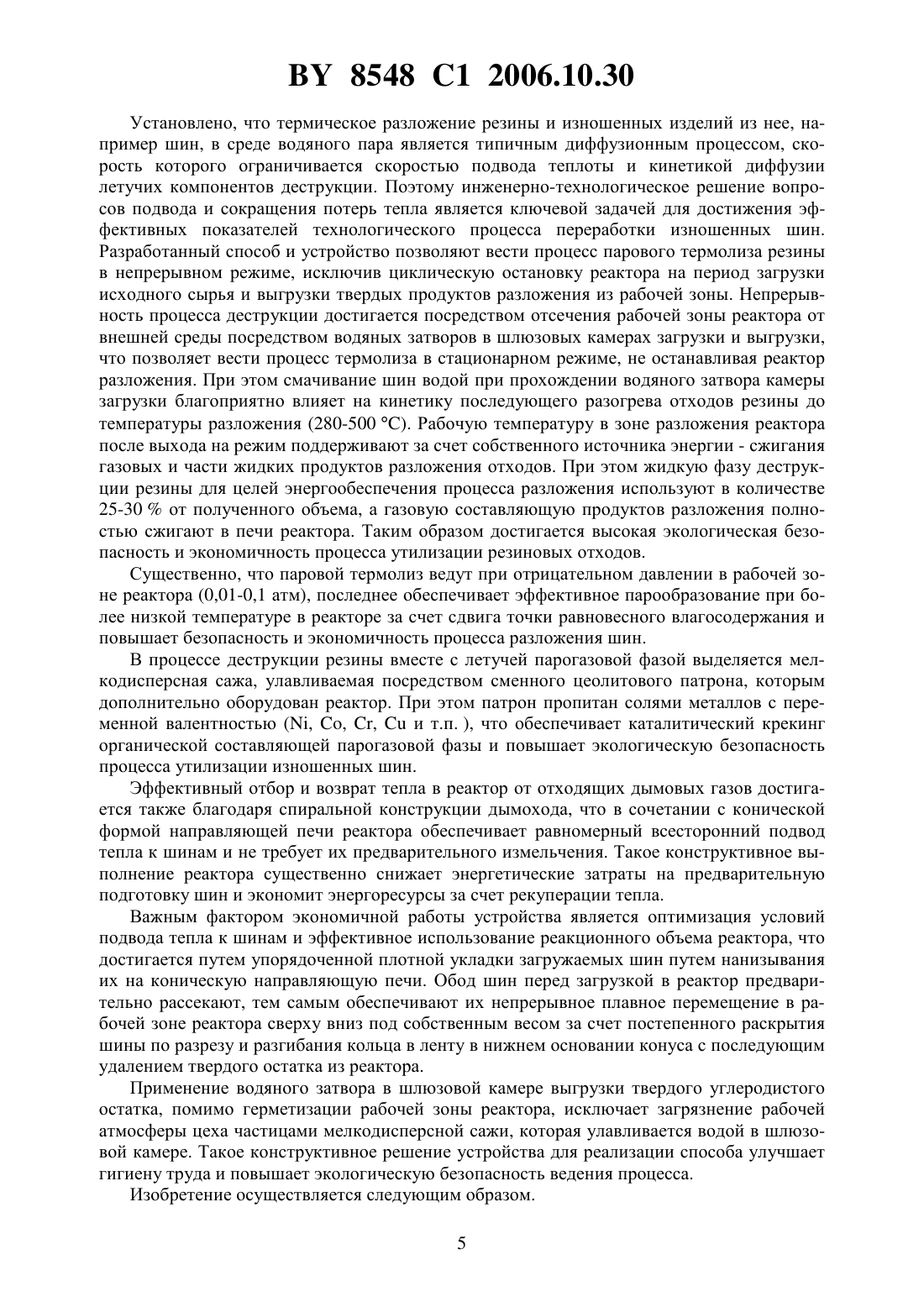 BY 8548 C1 2006.10.30

Установлено, что термическое разложение резины и изношенных изделий из нее, например шин, в среде водяного пара является типичным диффузионным процессом, скорость которого ограничивается скоростью подвода теплоты и кинетикой диффузии летучих компонентов деструкции. Поэтому инженерно-технологическое решение вопросов подвода и сокращения потерь тепла является ключевой задачей для достижения эффективных показателей технологического процесса переработки изношенных шин. Разработанный способ и устройство позволяют вести процесс парового термолиза резины в непрерывном режиме, исключив циклическую остановку реактора на период загрузки исходного сырья и выгрузки твердых продуктов разложения из рабочей зоны. Непрерывность процесса деструкции достигается посредством отсечения рабочей зоны реактора от внешней среды посредством водяных затворов в шлюзовых камерах загрузки и выгрузки, что позволяет вести процесс термолиза в стационарном режиме, не останавливая реактор разложения. При этом смачивание шин водой при прохождении водяного затвора камеры загрузки благоприятно влияет на кинетику последующего разогрева отходов резины до температуры разложения (280-500 °С). Рабочую температуру в зоне разложения реактора после выхода на режим поддерживают за счет собственного источника энергии - сжигания газовых и части жидких продуктов разложения отходов. При этом жидкую фазу деструкции резины для целей энергообеспечения процесса разложения используют в количестве 25-30 % от полученного объема, а газовую составляющую продуктов разложения полностью сжигают в печи реактора. Таким образом достигается высокая экологическая безопасность и экономичность процесса утилизации резиновых отходов.

Существенно, что паровой термолиз ведут при отрицательном давлении в рабочей зоне реактора (0,01-0,1 атм), последнее обеспечивает эффективное парообразование при более низкой температуре в реакторе за счет сдвига точки равновесного влагосодержания и повышает безопасность и экономичность процесса разложения шин.

В процессе деструкции резины вместе с летучей парогазовой фазой выделяется мелкодисперсная сажа, улавливаемая посредством сменного цеолитового патрона, которым дополнительно оборудован реактор. При этом патрон пропитан солями металлов с переменной валентностью (Ni, Co, Cr, Cu и т.п. ), что обеспечивает каталитический крекинг органической составляющей парогазовой фазы и повышает экологическую безопасность процесса утилизации изношенных шин.

Эффективный отбор и возврат тепла в реактор от отходящих дымовых газов достигается также благодаря спиральной конструкции дымохода, что в сочетании с конической формой направляющей печи реактора обеспечивает равномерный всесторонний подвод тепла к шинам и не требует их предварительного измельчения. Такое конструктивное выполнение реактора существенно снижает энергетические затраты на предварительную подготовку шин и экономит энергоресурсы за счет рекуперации тепла.

Важным фактором экономичной работы устройства является оптимизация условий подвода тепла к шинам и эффективное использование реакционного объема реактора, что достигается путем упорядоченной плотной укладки загружаемых шин путем нанизывания их на коническую направляющую печи. Обод шин перед загрузкой в реактор предварительно рассекают, тем самым обеспечивают их непрерывное плавное перемещение в рабочей зоне реактора сверху вниз под собственным весом за счет постепенного раскрытия шины по разрезу и разгибания кольца в ленту в нижнем основании конуса с последующим удалением твердого остатка из реактора.

Применение водяного затвора в шлюзовой камере выгрузки твердого углеродистого остатка, помимо герметизации рабочей зоны реактора, исключает загрязнение рабочей атмосферы цеха частицами мелкодисперсной сажи, которая улавливается водой в шлюзовой камере. Такое конструктивное решение устройства для реализации способа улучшает гигиену труда и повышает экологическую безопасность ведения процесса.

Изобретение осуществляется следующим образом.

5